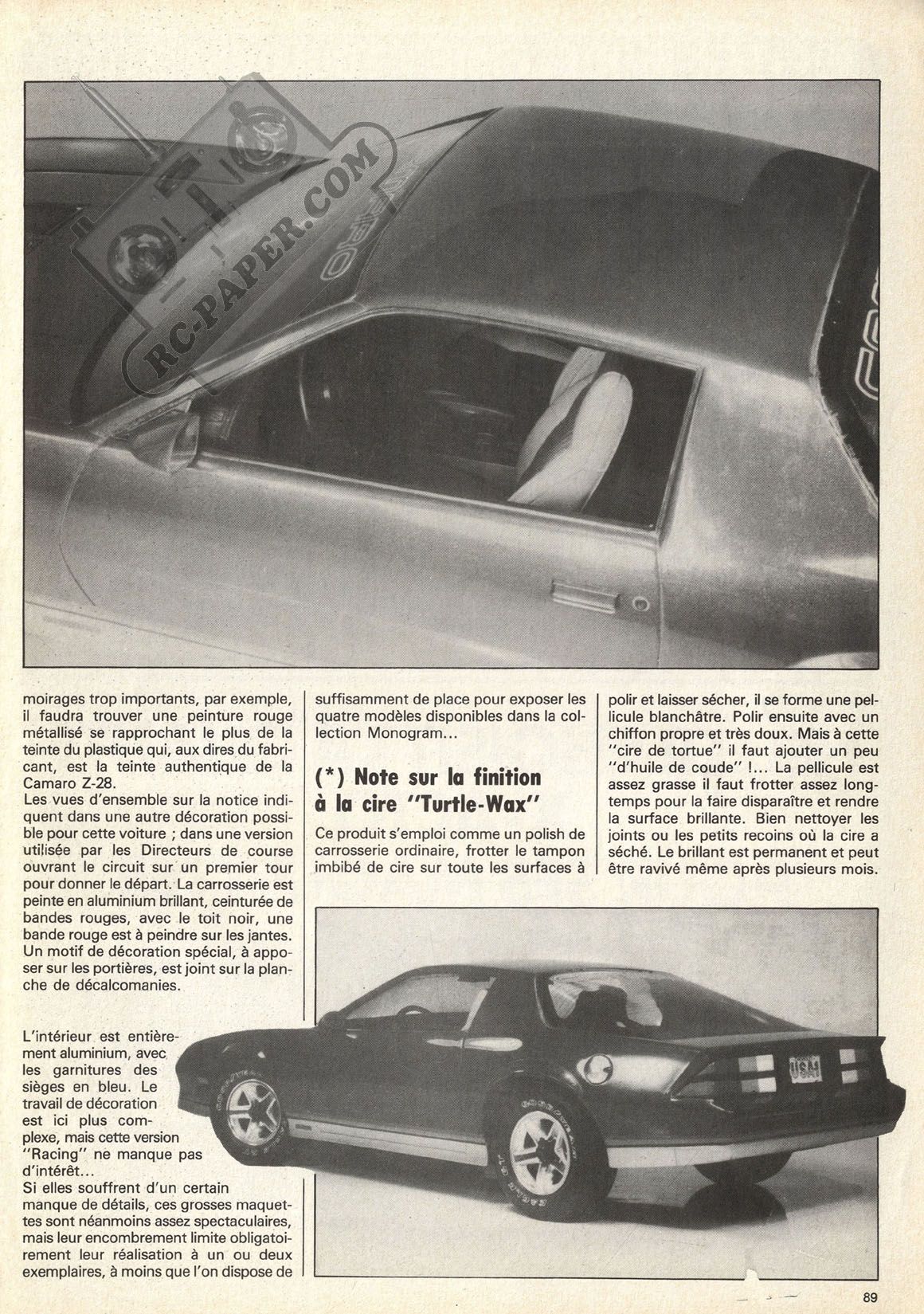 RC-PAPER.COM

moirages trop importants, par exemple, il faudra trouver une peinture rouge métallisé se rapprochant le plus de la teinte du plastique qui, aux dires du fabricant, est la teinte authentique de la Camaro Z-28.
Les vues d'ensemble sur la notice indiquent dans une autre décoration possible pour cette voiture ; dans une version utilisée par les Directeurs de course ouvrant le circuit sur un premier tour pour donner le départ. La carrosserie est peinte en aluminium brillant, ceinturée de bandes rouges, avec le toit noir, une bande rouge est à peindre sur les jantes. Un motif de décoration spécial, à apposer sur les portières, est joint sur la planche de décalcomanies.

L'intérieur est entièrement aluminium, avec les garnitures des sièges en bleu. Le travail de décoration est ici plus complexe, mais cette version "Racing" ne manque pas d'intérêt...
Si elles souffrent d'un certain manque de détails, ces grosses maquettes sont néanmoins assez spectaculaires, mais leur encombrement limite obligatoirement leur réalisation à un ou deux exemplaires, à moins que l'on dispose de suffisamment de place pour exposer les quatre modèles disponibles dans la collection Monogram...

(*) Note sur la finition à la cire "Turtle-Wax"

Ce produit s'emploi comme un polish de carrosserie ordinaire, frotter le tampon imbibé de cire sur toute les surfaces à polir et laisser sécher, il se forme une pellicule blanchâtre. Polir ensuite avec un chiffon propre et très doux. Mais à cette "cire de tortue" il faut ajouter un peu "d'huile de coude" !... La pellicule est assez grasse il faut frotter assez longtemps pour la faire disparaître et rendre la surface brillante. Bien nettoyer les joints ou les petits recoins où la cire a séché. Le brillant est permanent et peut être ravivé même après plusieurs mois.

USA

89